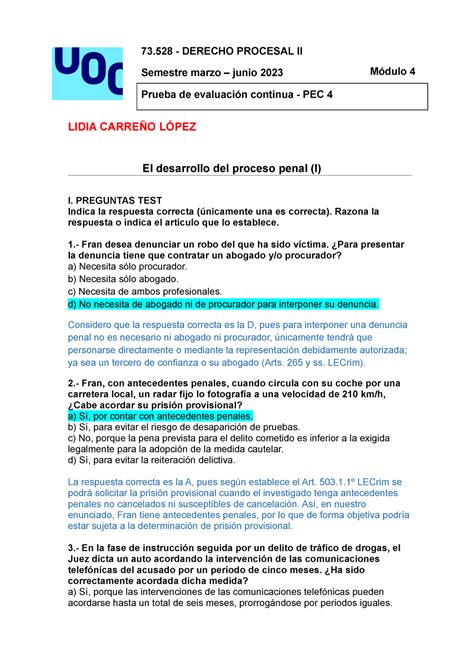 UOC

73.528 - DERECHO PROCESAL II

Semestre marzo – junio 2023

Módulo 4

Prueba de evaluación continua - PEC 4

LIDIA CARREÑO LÓPEZ

El desarrollo del proceso penal (I)

I. PREGUNTAS TEST
Indica la respuesta correcta (únicamente una es correcta). Razona la respuesta o indica el artículo que lo establece.

1.- Fran desea denunciar un robo del que ha sido víctima. ¿Para presentar la denuncia tiene que contratar un abogado y/o procurador?
a) Necesita sólo procurador.
b) Necesita sólo abogado.
c) Necesita de ambos profesionales.
d) No necesita de abogado ni de procurador para interponer su denuncia.

Considero que la respuesta correcta es la D, pues para interponer una denuncia penal no es necesario ni abogado ni procurador, únicamente tendrá que personarse directamente o mediante la representación debidamente autorizada; ya sea un tercero de confianza o su abogado (Arts. 265 y ss. LECrim).

2.- Fran, con antecedentes penales, cuando circula con su coche por una carretera local, un radar fijo lo fotografía a una velocidad de 210 km/h, ¿Cabe acordar su prisión provisional?
a) Sí, por contar con antecedentes penales.
b) Sí, para evitar el riesgo de desaparición de pruebas.
c) No, porque la pena prevista para el delito cometido es inferior a la exigida legalmente para la adopción de la medida cautelar.
d) Sí, para evitar la reiteración delictiva.

La respuesta correcta es la A, pues según establece el Art. 503.1.1º LECrim se podrá solicitar la prisión provisional cuando el investigado tenga antecedentes penales no cancelados ni susceptibles de cancelación. Así, en nuestro enunciado, Fran tiene antecedentes penales, por lo que de forma objetiva podría estar sujeta a la determinación de prisión provisional.

3.- En la fase de instrucción seguida por un delito de tráfico de drogas, el Juez dicta un auto acordando la intervención de las comunicaciones telefónicas del acusado por un período de cinco meses. ¿Ha sido correctamente acordada dicha medida?
a) Sí, porque las intervenciones de las comunicaciones telefónicas pueden acordarse hasta un total de seis meses, prorrogándose por periodos iguales.